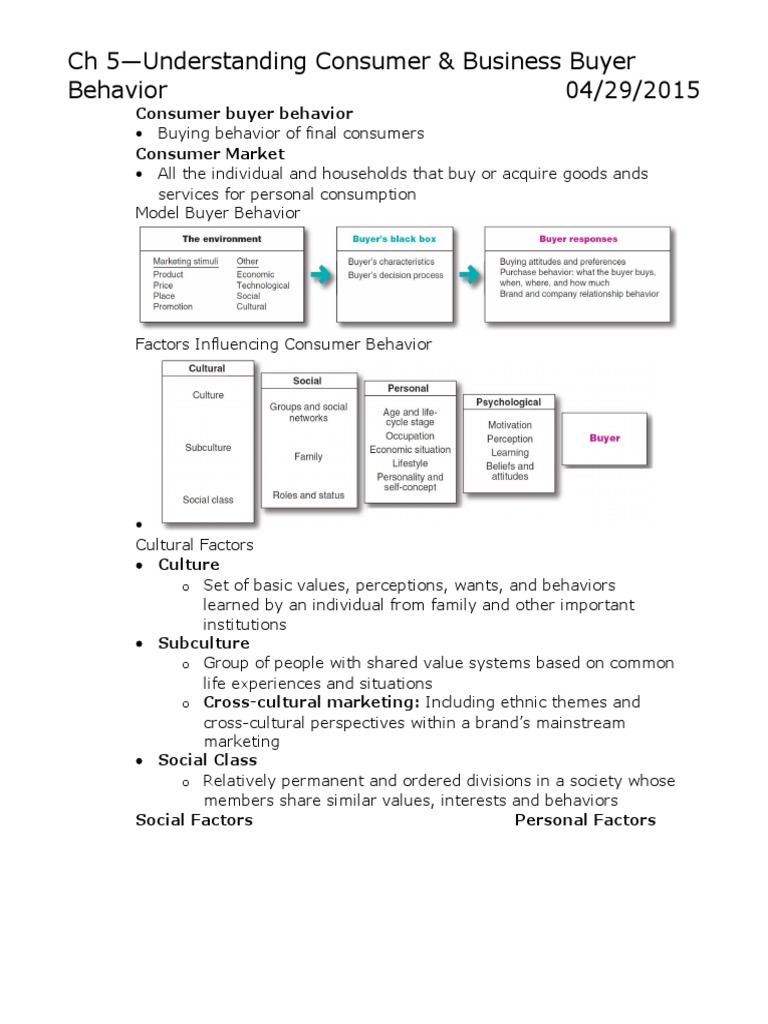 Ch 5—Understanding Consumer & Business Buyer Behavior 04/29/2015

Consumer buyer behavior
• Buying behavior of final consumers

Consumer Market
• All the individual and households that buy or acquire goods ands services for personal consumption

Model Buyer Behavior

The environment
Marketing stimuli
Product
Price
Place
Promotion
Other
Economic
Technological
Social
Cultural

Buyer's black box
Buyer's characteristics
Buyer's decision process

Buyer responses
Buying attitudes and preferences
Purchase behavior: what the buyer buys, when, where, and how much
Brand and company relationship behavior

Factors Influencing Consumer Behavior

Cultural
Culture
Subculture
Social class

Social
Groups and social networks
Family
Roles and status

Personal
Age and life-cycle stage
Occupation
Economic situation
Lifestyle
Personality and self-concept

Psychological
Motivation
Perception
Learning
Beliefs and attitudes

Buyer

•

Cultural Factors
• Culture
  o Set of basic values, perceptions, wants, and behaviors learned by an individual from family and other important institutions
• Subculture
  o Group of people with shared value systems based on common life experiences and situations
  o Cross-cultural marketing: Including ethnic themes and cross-cultural perspectives within a brand's mainstream marketing
• Social Class
  o Relatively permanent and ordered divisions in a society whose members share similar values, interests and behaviors

Social Factors

Personal Factors